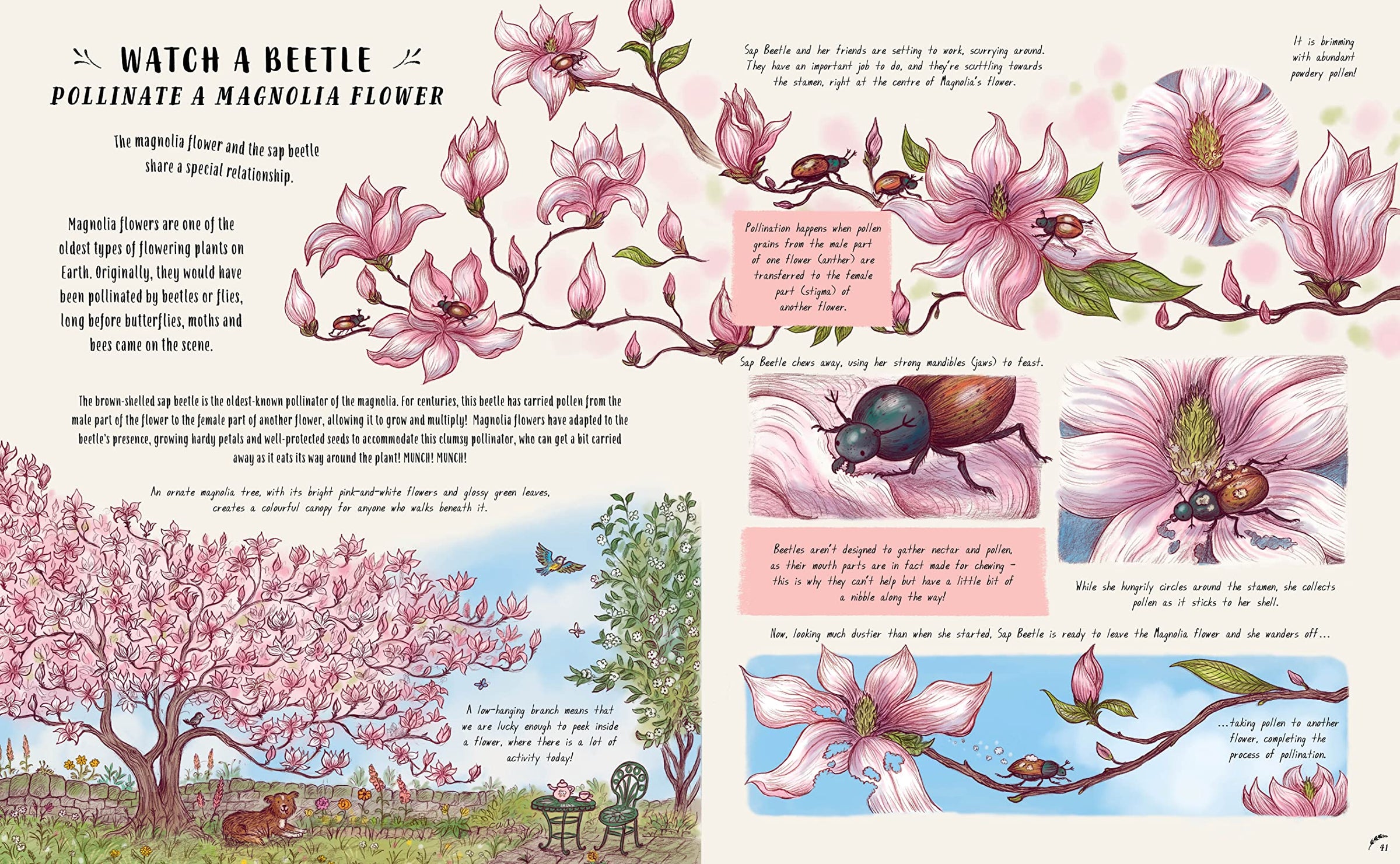 WATCH A BEETLE
POLLINATE A MAGNOLIA FLOWER

The magnolia flower and the sap beetle share a special relationship.

Magnolia flowers are one of the oldest types of flowering plants on Earth. Originally, they would have been pollinated by beetles or flies, long before butterflies, moths and bees came on the scene.

The brown-shelled sap beetle is the oldest-known pollinator of the magnolia. For centuries, this beetle has carried pollen from the male part of the flower to the female part of another flower, allowing it to grow and multiply! Magnolia flowers have adapted to the beetle's presence, growing hardy petals and well-protected seeds to accommodate this clumsy pollinator, who can get a bit carried away as it eats its way around the plant! MUNCH! MUNCH!

An ornate magnolia tree, with its bright pink-and-white flowers and glossy green leaves, creates a colourful canopy for anyone who walks beneath it.

A low-hanging branch means that we are lucky enough to peek inside a flower, where there is a lot of activity today!

Sap Beetle and her friends are setting to work, scurrying around. They have an important job to do, and they're scuttling towards the stamen, right at the centre of Magnolia's flower.

It is brimming with abundant powdery pollen!

Pollination happens when pollen grains from the male part of one flower (anther) are transferred to the female part (stigma) of another flower.

Sap Beetle chews away, using her strong mandibles (jaws) to feast.

Beetles aren't designed to gather nectar and pollen, as their mouth parts are in fact made for chewing – this is why they can't help but have a little bit of a nibble along the way!

While she hungrily circles around the stamen, she collects pollen as it sticks to her shell.

Now, looking much dustier than when she started, Sap Beetle is ready to leave the Magnolia flower and she wanders off...

...taking pollen to another flower, completing the process of pollination.

41